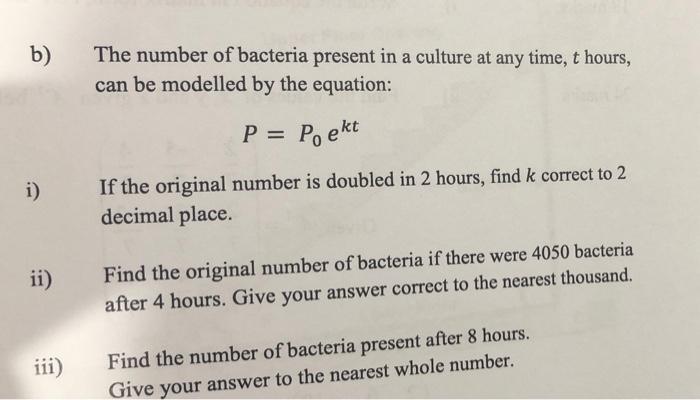 b) The number of bacteria present in a culture at any time, $t$ hours, can be modelled by the equation:

$P = P_0 e^{kt}$

i) If the original number is doubled in 2 hours, find $k$ correct to 2 decimal place.

ii) Find the original number of bacteria if there were 4050 bacteria after 4 hours. Give your answer correct to the nearest thousand.

iii) Find the number of bacteria present after 8 hours. Give your answer to the nearest whole number.